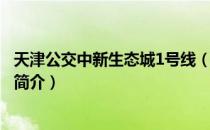 天津公交中新生态城1号线（简介）